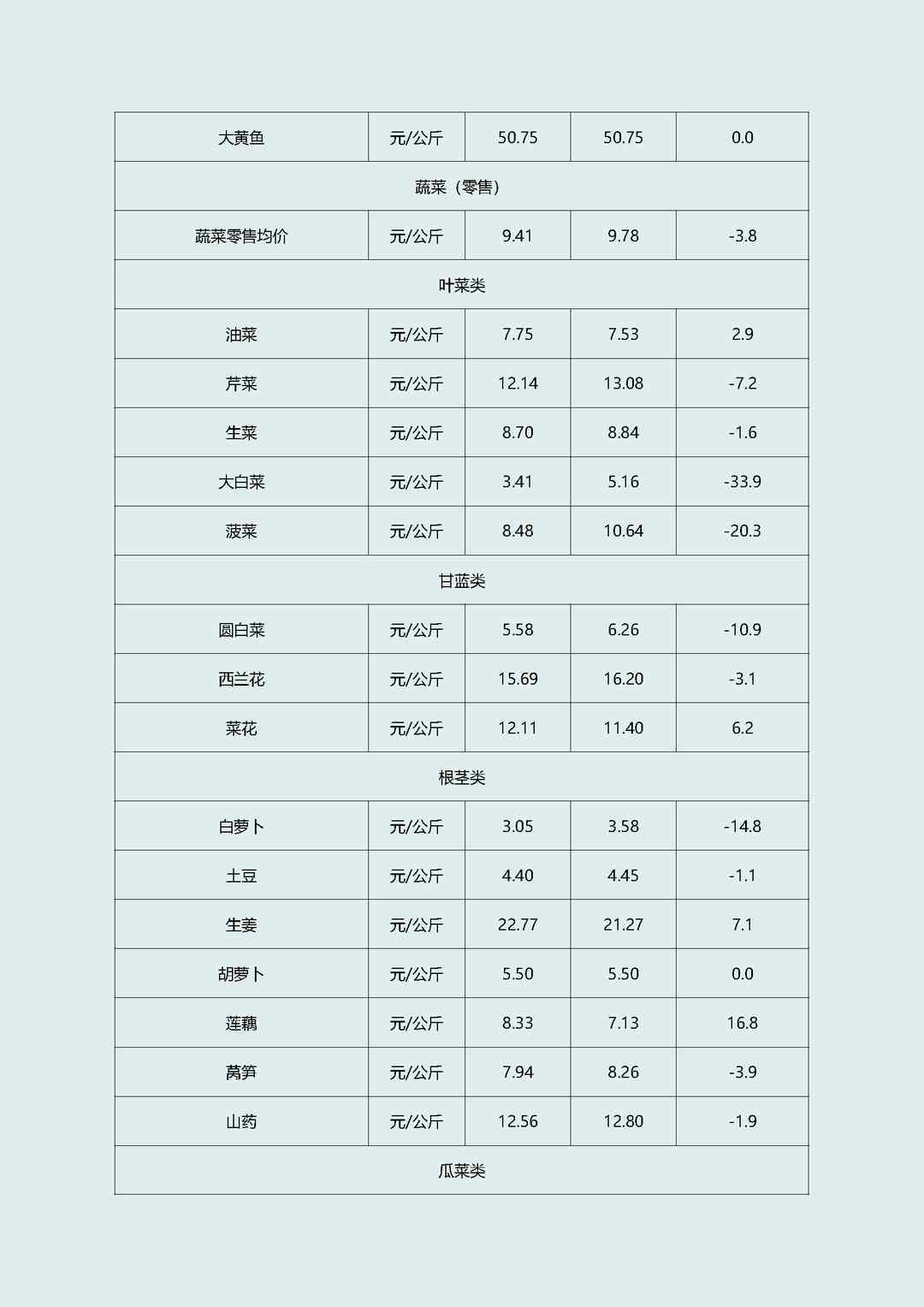 | 大黄鱼 | 元/公斤 | 50.75 | 50.75 | 0.0 |
|---|---|---|---|---|
| 蔬菜（零售） | | | | |
| 蔬菜零售均价 | 元/公斤 | 9.41 | 9.78 | -3.8 |
| 叶菜类 | | | | |
| 油菜 | 元/公斤 | 7.75 | 7.53 | 2.9 |
| 芹菜 | 元/公斤 | 12.14 | 13.08 | -7.2 |
| 生菜 | 元/公斤 | 8.70 | 8.84 | -1.6 |
| 大白菜 | 元/公斤 | 3.41 | 5.16 | -33.9 |
| 菠菜 | 元/公斤 | 8.48 | 10.64 | -20.3 |
| 甘蓝类 | | | | |
| 圆白菜 | 元/公斤 | 5.58 | 6.26 | -10.9 |
| 西兰花 | 元/公斤 | 15.69 | 16.20 | -3.1 |
| 菜花 | 元/公斤 | 12.11 | 11.40 | 6.2 |
| 根茎类 | | | | |
| 白萝卜 | 元/公斤 | 3.05 | 3.58 | -14.8 |
| 土豆 | 元/公斤 | 4.40 | 4.45 | -1.1 |
| 生姜 | 元/公斤 | 22.77 | 21.27 | 7.1 |
| 胡萝卜 | 元/公斤 | 5.50 | 5.50 | 0.0 |
| 莲藕 | 元/公斤 | 8.33 | 7.13 | 16.8 |
| 莴笋 | 元/公斤 | 7.94 | 8.26 | -3.9 |
| 山药 | 元/公斤 | 12.56 | 12.80 | -1.9 |
| 瓜菜类 | | | | |